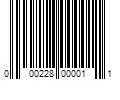 0 00228 00001 1